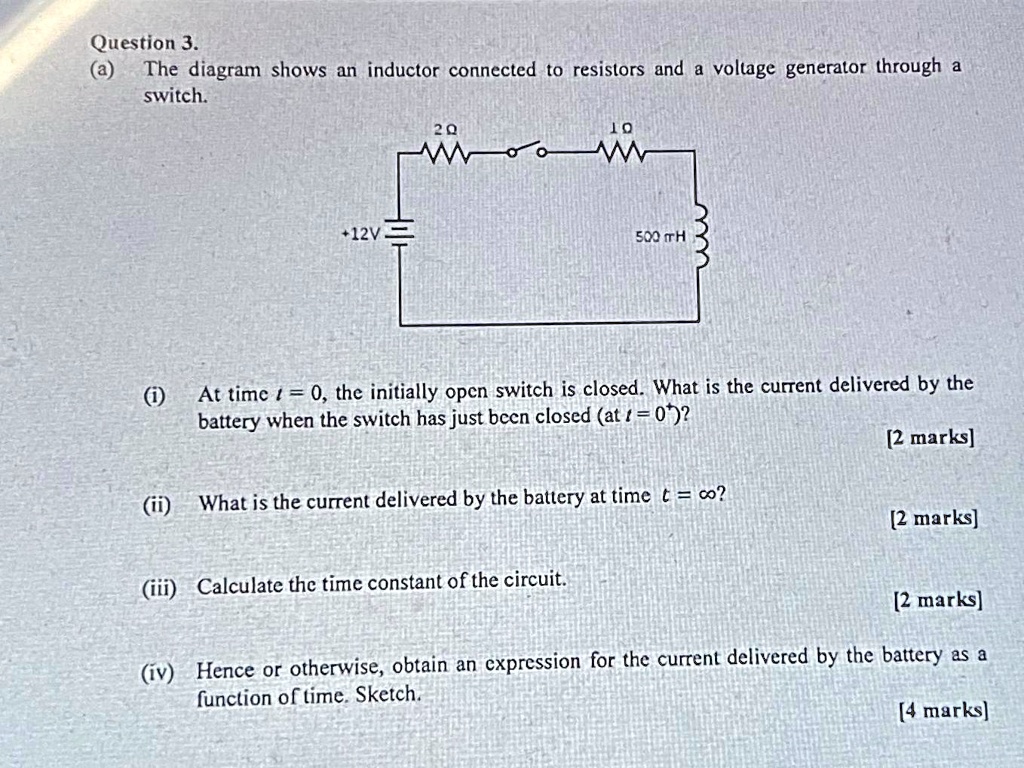 Question 3.

(a) The diagram shows an inductor connected to resistors and a voltage generator through a switch.

2Ω

1Ω

+12V

500 mH

(i) At time $t = 0$, the initially open switch is closed. What is the current delivered by the battery when the switch has just been closed (at $t = 0^+$)?

[2 marks]

(ii) What is the current delivered by the battery at time $t = \infty$?

[2 marks]

(iii) Calculate the time constant of the circuit.

[2 marks]

(iv) Hence or otherwise, obtain an expression for the current delivered by the battery as a function of time. Sketch.

[4 marks]